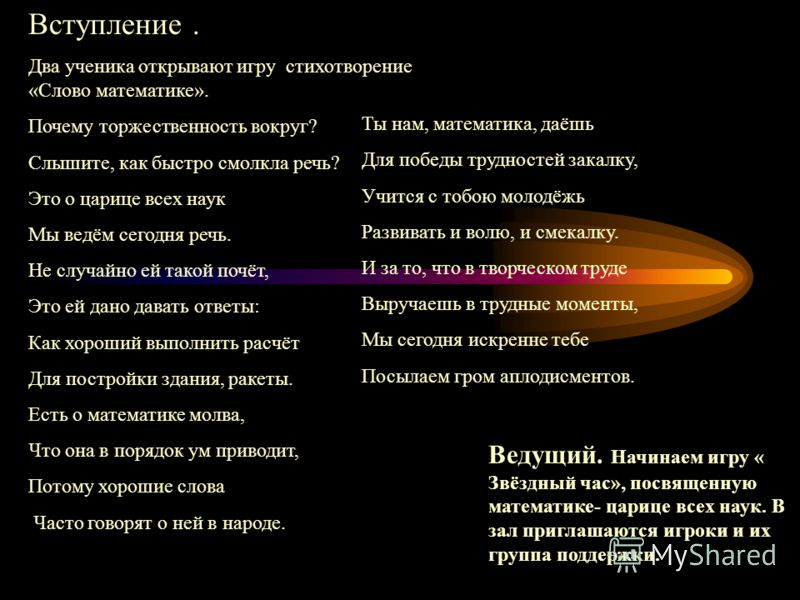 Вступление .

Два ученика открывают игру стихотворение «Слово математике».

Почему торжественность вокруг?

Слышите, как быстро смолкла речь?

Это о царице всех наук

Мы ведём сегодня речь.

Не случайно ей такой почёт,

Это ей дано давать ответы:

Как хороший выполнить расчёт

Для постройки здания, ракеты.

Есть о математике молва,

Что она в порядок ум приводит,

Потому хорошие слова

Часто говорят о ней в народе.

Ты нам, математика, даёшь

Для победы трудностей закалку,

Учится с тобою молодёжь

Развивать и волю, и смекалку.

И за то, что в творческом труде

Выручаешь в трудные моменты,

Мы сегодня искренне тебе

Посылаем гром аплодисментов.

Ведущий. Начинаем игру « Звёздный час», посвященную математике- царице всех наук. В зал приглашаются игроки и их группа поддержки.

MyShared